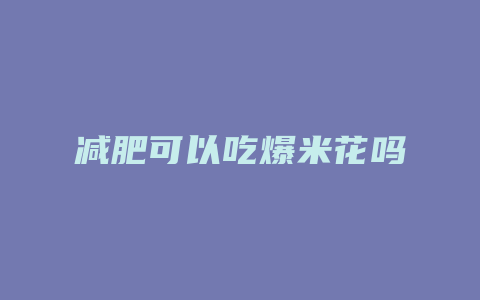 减肥可以吃爆米花吗